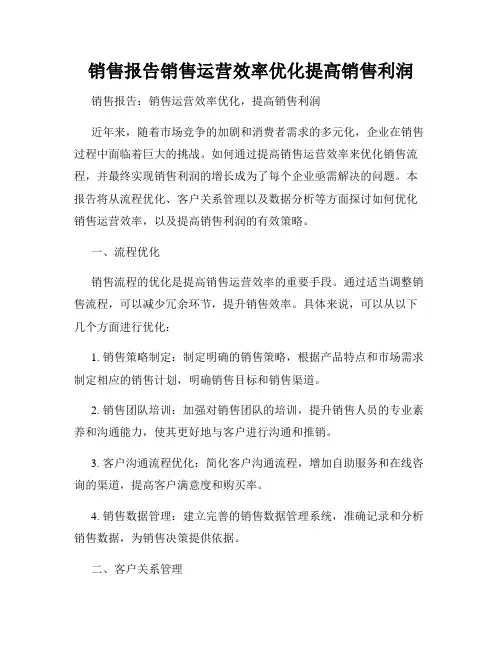 销售报告销售运营效率优化提高销售利润

销售报告：销售运营效率优化，提高销售利润

近年来，随着市场竞争的加剧和消费者需求的多元化，企业在销售过程中面临着巨大的挑战。如何通过提高销售运营效率来优化销售流程，并最终实现销售利润的增长成为了每个企业亟需解决的问题。本报告将从流程优化、客户关系管理以及数据分析等方面探讨如何优化销售运营效率，以及提高销售利润的有效策略。

一、流程优化

销售流程的优化是提高销售运营效率的重要手段。通过适当调整销售流程，可以减少冗余环节，提升销售效率。具体来说，可以从以下几个方面进行优化：

1. 销售策略制定：制定明确的销售策略，根据产品特点和市场需求制定相应的销售计划，明确销售目标和销售渠道。

2. 销售团队培训：加强对销售团队的培训，提升销售人员的专业素养和沟通能力，使其更好地与客户进行沟通和推销。

3. 客户沟通流程优化：简化客户沟通流程，增加自助服务和在线咨询的渠道，提高客户满意度和购买率。

4. 销售数据管理：建立完善的销售数据管理系统，准确记录和分析销售数据，为销售决策提供依据。

二、客户关系管理